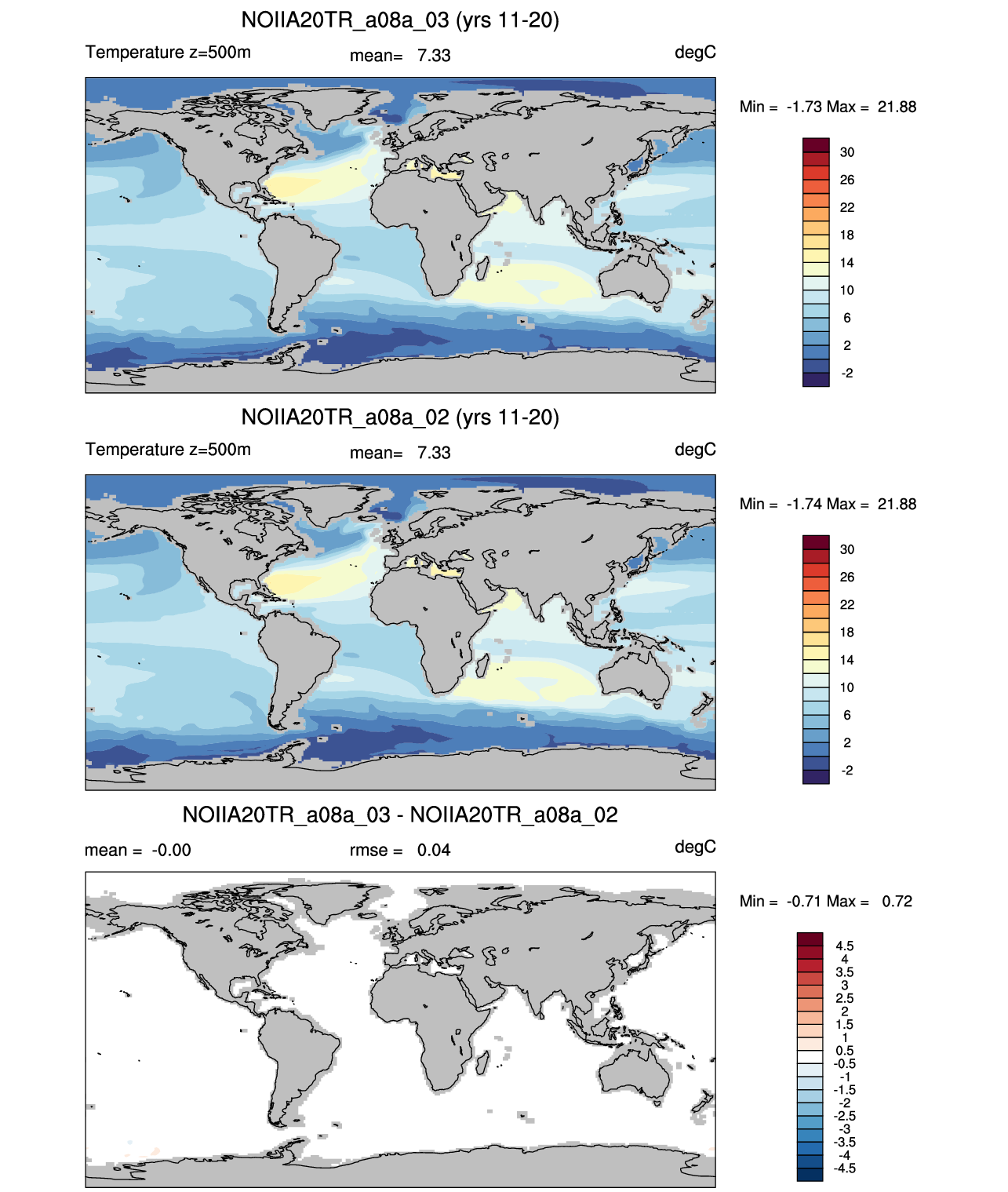 NOIIA20TR_a08a_03 (yrs 11-20)

Temperature z=500m mean= 7.33 degC

Min = -1.73 Max = 21.88

30
26
22
18
14
10
6
2
-2

NOIIA20TR_a08a_02 (yrs 11-20)

Temperature z=500m mean= 7.33 degC

Min = -1.74 Max = 21.88

30
26
22
18
14
10
6
2
-2

NOIIA20TR_a08a_03 - NOIIA20TR_a08a_02

mean = -0.00 rmse = 0.04 degC

Min = -0.71 Max = 0.72

4.5
4
3.5
3
2.5
2
1.5
1
0.5
-0.5
-1
-1.5
-2
-2.5
-3
-3.5
-4
-4.5